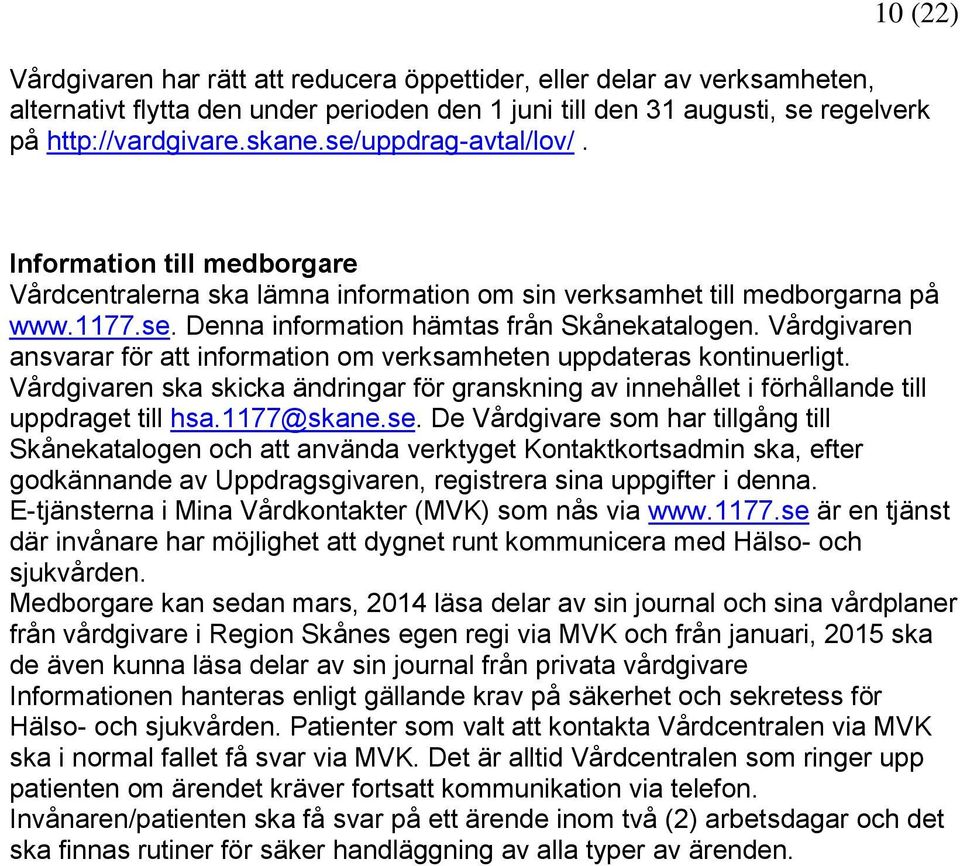 10 (22)

Vårdgivaren har rätt att reducera öppettider, eller delar av verksamheten, alternativt flytta den under perioden den 1 juni till den 31 augusti, se regelverk på http://vardgivare.skane.se/uppdrag-avtal/lov/ .

Information till medborgare
Vårdcentralerna ska lämna information om sin verksamhet till medborgarna på www.1177.se. Denna information hämtas från Skånekatalogen. Vårdgivaren ansvarar för att information om verksamheten uppdateras kontinuerligt. Vårdgivaren ska skicka ändringar för granskning av innehållet i förhållande till uppdraget till hsa.1177@skane.se. De Vårdgivare som har tillgång till Skånekatalogen och att använda verktyget Kontaktkortsadmin ska, efter godkännande av Uppdragsgivaren, registrera sina uppgifter i denna.
E-tjänsterna i Mina Vårdkontakter (MVK) som nås via www.1177.se är en tjänst där invånare har möjlighet att dygnet runt kommunicera med Hälso- och sjukvården.
Medborgare kan sedan mars, 2014 läsa delar av sin journal och sina vårdplaner från vårdgivare i Region Skånes egen regi via MVK och från januari, 2015 ska de även kunna läsa delar av sin journal från privata vårdgivare
Informationen hanteras enligt gällande krav på säkerhet och sekretess för Hälso- och sjukvården. Patienter som valt att kontakta Vårdcentralen via MVK ska i normal fallet få svar via MVK. Det är alltid Vårdcentralen som ringer upp patienten om ärendet kräver fortsatt kommunikation via telefon.
Invånaren/patienten ska få svar på ett ärende inom två (2) arbetsdagar och det ska finnas rutiner för säker handläggning av alla typer av ärenden.